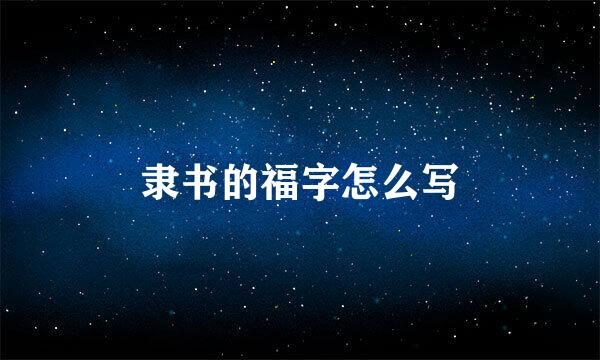 隶书的福字怎么写